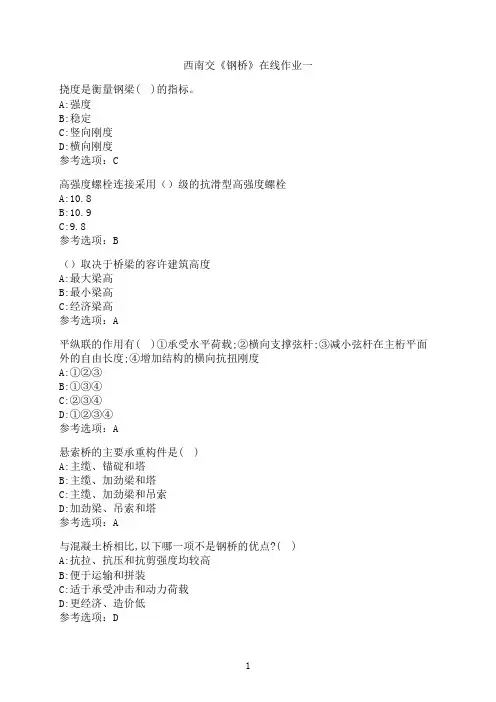 西南交《钢桥》在线作业一

挠度是衡量钢梁（  ）的指标。
A:强度
B:稳定
C:竖向刚度
D:横向刚度
参考选项：C

高强度螺栓连接采用（）级的抗滑型高强度螺栓
A:10.8
B:10.9
C:9.8
参考选项：B

（）取决于桥梁的容许建筑高度
A:最大梁高
B:最小梁高
C:经济梁高
参考选项：A

平纵联的作用有（  ）①承受水平荷载;②横向支撑弦杆;③减小弦杆在主桁平面外的自由长度;④增加结构的横向抗扭刚度
A:①②③
B:①③④
C:②③④
D:①②③④
参考选项：A

悬索桥的主要承重构件是（  ）
A:主缆、锚碇和塔
B:主缆、加劲梁和塔
C:主缆、加劲梁和吊索
D:加劲梁、吊索和塔
参考选项：A

与混凝土桥相比,以下哪一项不是钢桥的优点?（  ）
A:抗拉、抗压和抗剪强度均较高
B:便于运输和拼装
C:适于承受冲击和动力荷载
D:更经济、造价低
参考选项：D

1